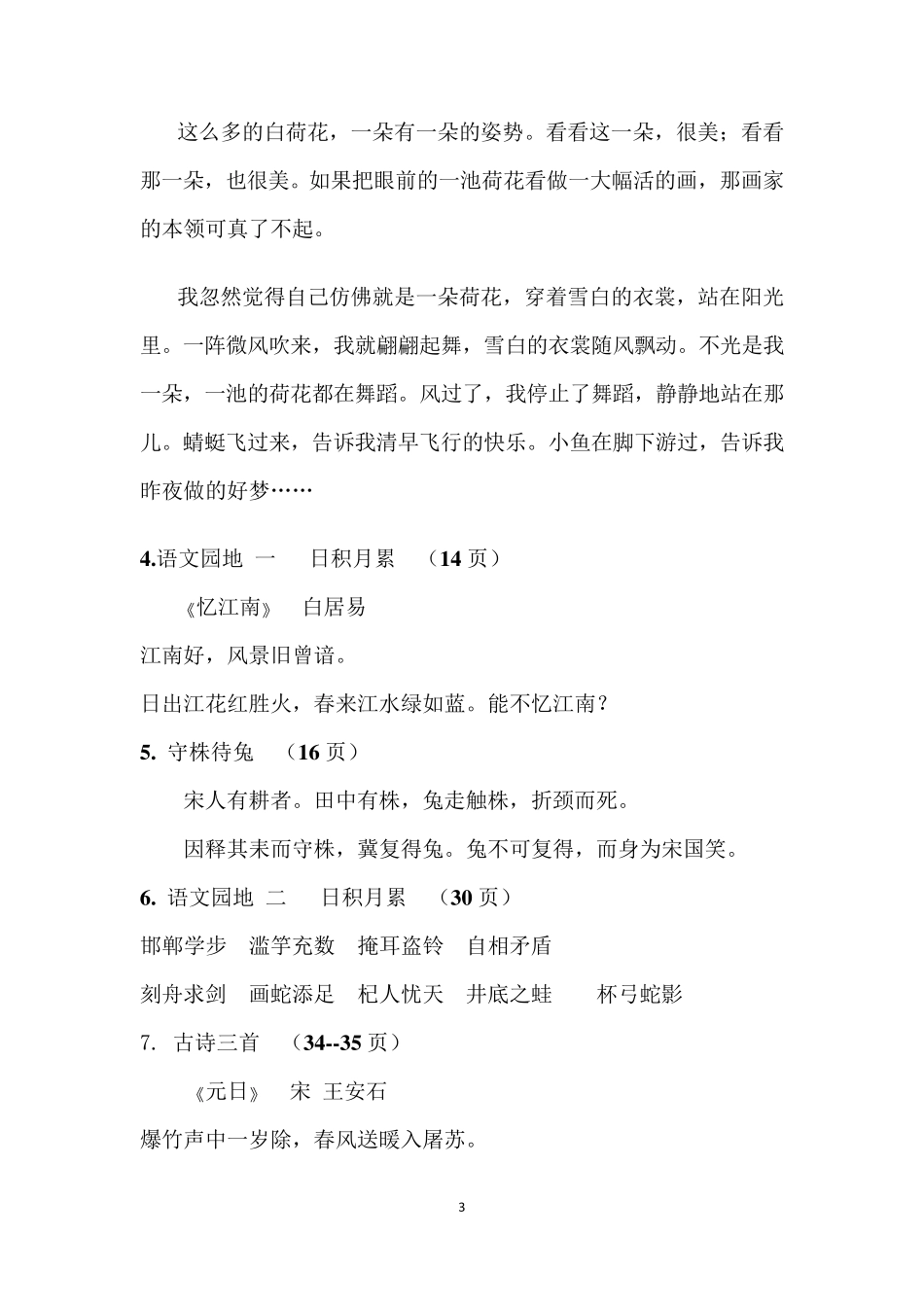 这么多的白荷花，一朵有一朵的姿势。看看这一朵，很美；看看那一朵，也很美。如果把眼前的一池荷花看做一大幅活的画，那画家的本领可真了不起。

我忽然觉得自己仿佛就是一朵荷花，穿着雪白的衣裳，站在阳光里。一阵微风吹来，我就翩翩起舞，雪白的衣裳随风飘动。不光是我一朵，一池的荷花都在舞蹈。风过了，我停止了舞蹈，静静地站在那儿。蜻蜓飞过来，告诉我清早飞行的快乐。小鱼在脚下游过，告诉我昨夜做的好梦……

4.语文园地 一　日积月累　（14 页）

《忆江南》　白居易

江南好，风景旧曾谙。

日出江花红胜火，春来江水绿如蓝。能不忆江南？

5. 守株待兔　（16 页）

宋人有耕者。田中有株，兔走触株，折颈而死。

因释其耒而守株，冀复得兔。兔不可复得，而身为宋国笑。

6. 语文园地 二　日积月累　（30 页）

邯郸学步　滥竽充数　掩耳盗铃　自相矛盾

刻舟求剑　画蛇添足　杞人忧天　井底之蛙　杯弓蛇影

7. 古诗三首　（34--35 页）

《元日》　宋 王安石

爆竹声中一岁除，春风送暖入屠苏。

3